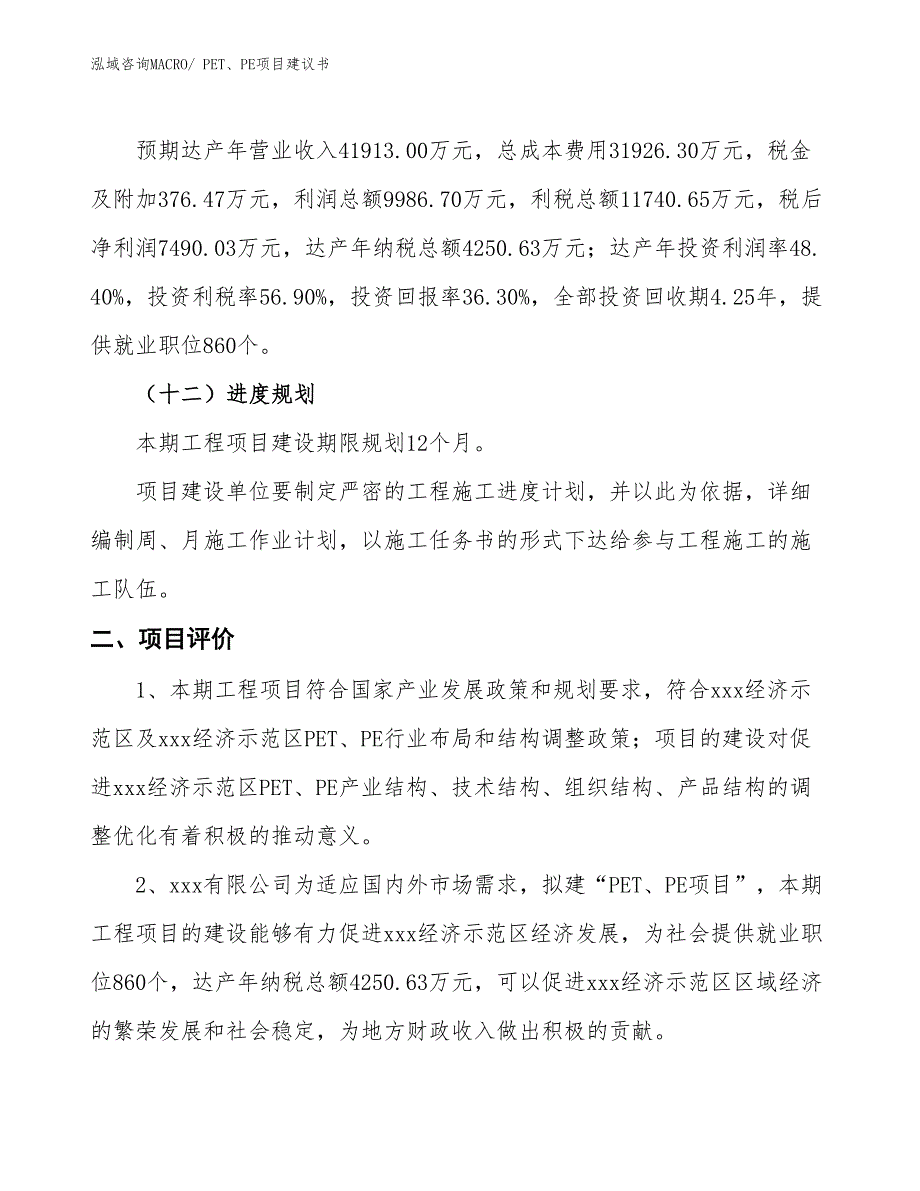 泓域咨询MACRO/ PET、PE项目建议书

预期达产年营业收入41913.00万元，总成本费用31926.30万元，税金及附加376.47万元，利润总额9986.70万元，利税总额11740.65万元，税后净利润7490.03万元，达产年纳税总额4250.63万元；达产年投资利润率48.40%，投资利税率56.90%，投资回报率36.30%，全部投资回收期4.25年，提供就业职位860个。

（十二）进度规划

本期工程项目建设期限规划12个月。

项目建设单位要制定严密的工程施工进度计划，并以此为依据，详细编制周、月施工作业计划，以施工任务书的形式下达给参与工程施工的施工队伍。

二、项目评价

1、本期工程项目符合国家产业发展政策和规划要求，符合xxx经济示范区及xxx经济示范区PET、PE行业布局和结构调整政策；项目的建设对促进xxx经济示范区PET、PE产业结构、技术结构、组织结构、产品结构的调整优化有着积极的推动意义。

2、xxx有限公司为适应国内外市场需求，拟建“PET、PE项目”，本期工程项目的建设能够有力促进xxx经济示范区经济发展，为社会提供就业职位860个，达产年纳税总额4250.63万元，可以促进xxx经济示范区区域经济的繁荣发展和社会稳定，为地方财政收入做出积极的贡献。